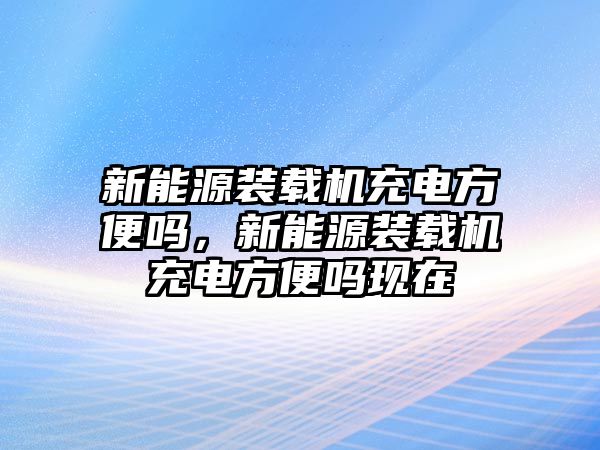 新能源装载机充电方便吗，新能源装载机充电方便吗现在